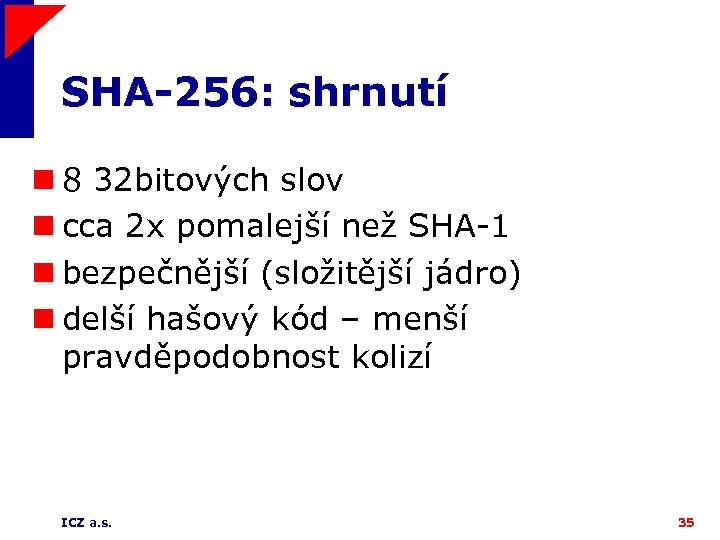 SHA-256: shrnutí

8 32bitových slov

cca 2x pomalejší než SHA-1

bezpečnější (složitější jádro)

delší hašový kód – menší pravděpodobnost kolizí

ICZ a.s.

35